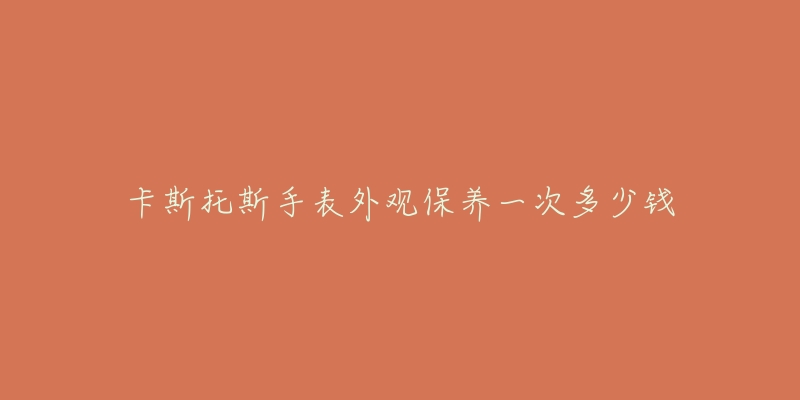 卡斯托斯手表外观保养一次多少钱